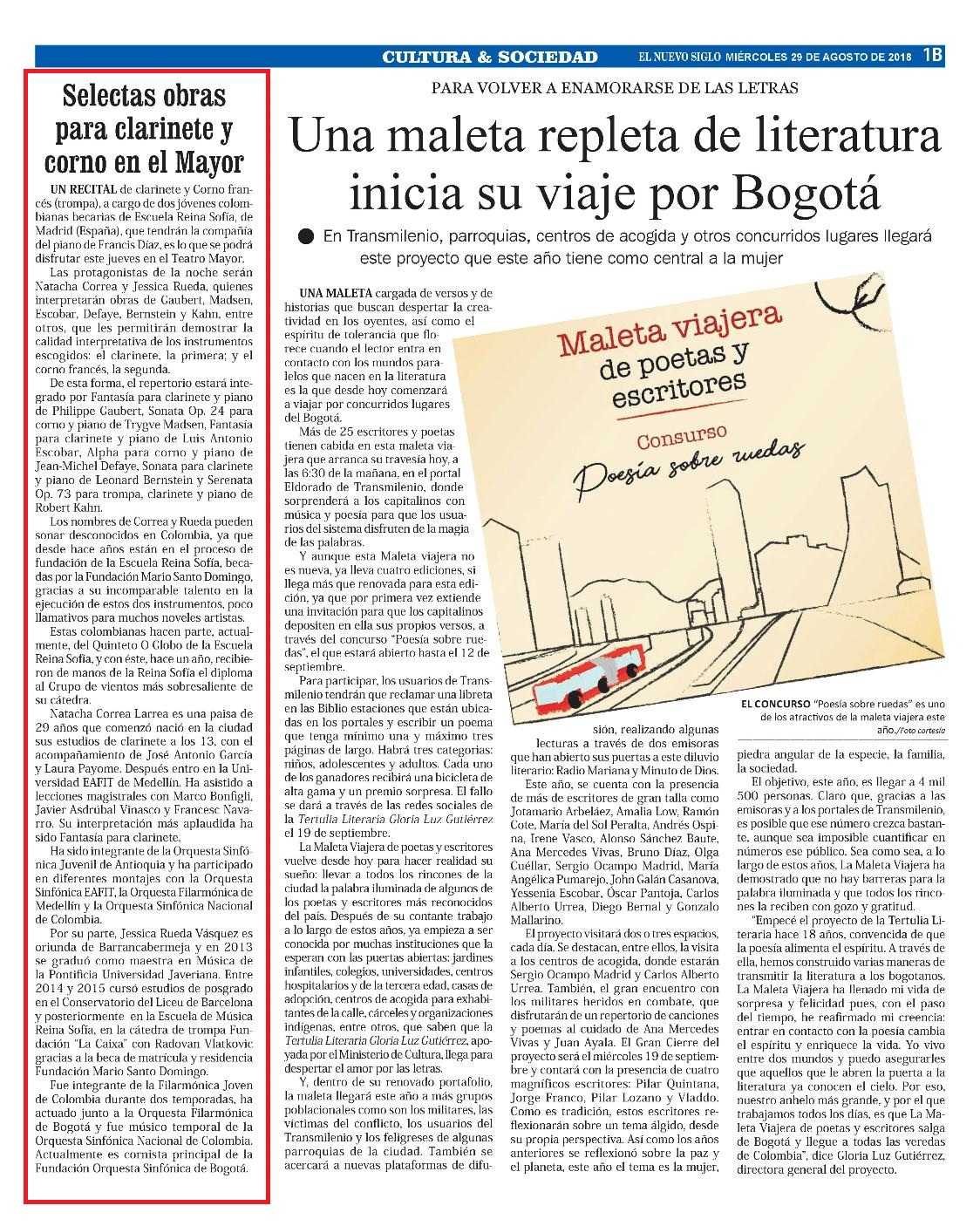 CULTURA & SOCIEDAD EL NUEVO SIGLO MIÉRCOLES 29 DE AGOSTO DE 2018 1B

Selectas obras para clarinete y corno en el Mayor

UN RECITAL de clarinete y Corno francés (trompa), a cargo de dos jóvenes colombianas becarias de Escuela Reina Sofía, de Madrid (España), que tendrán la compañía del piano de Francis Díaz, es lo que se podrá disfrutar este jueves en el Teatro Mayor.

Las protagonistas de la noche serán Natacha Correa y Jessica Rueda, quienes interpretarán obras de Gaubert, Madsen, Escobar, Defaye, Bernstein y Kahn, entre otros, que les permitirán demostrar la calidad interpretativa de los instrumentos escogidos: el clarinete, la primera; y el corno francés, la segunda.

De esta forma, el repertorio estará integrado por Fantasía para clarinete y piano de Philippe Gaubert, Sonata Op. 24 para corno y piano de Trygve Madsen, Fantasía para clarinete y piano de Luis Antonio Escobar, Alpha para corno y piano de Jean-Michel Defaye, Sonata para clarinete y piano de Leonard Bernstein y Serenata Op. 73 para trompa, clarinete y piano de Robert Kahn.

Los nombres de Correa y Rueda pueden sonar desconocidos en Colombia, ya que desde hace años están en el proceso de fundación de la Escuela Reina Sofía, becadas por la Fundación Mario Santo Domingo, gracias a su incomparable talento en la ejecución de estos dos instrumentos, poco llamativos para muchos noveles artistas.

Estas colombianas hacen parte, actualmente, del Quinteto O Globo de la Escuela Reina Sofía, y con éste, hace un año, recibieron de manos de la Reina Sofía el diploma al Grupo de vientos más sobresaliente de su cátedra.

Natacha Correa Larrea es una paisa de 29 años que comenzó nació en la ciudad sus estudios de clarinete a los 13, con el acompañamiento de José Antonio García y Laura Payome. Después entro en la Universidad EAFIT de Medellín. Ha asistido a lecciones magistrales con Marco Bonfigli, Javier Asdrúbal Vinasco y Francesc Navarro. Su interpretación más aplaudida ha sido Fantasía para clarinete.

Ha sido integrante de la Orquesta Sinfónica Juvenil de Antioquia y ha participado en diferentes montajes con la Orquesta Sinfónica EAFIT, la Orquesta Filarmónica de Medellín y la Orquesta Sinfónica Nacional de Colombia.

Por su parte, Jessica Rueda Vásquez es oriunda de Barrancabermeja y en 2013 se graduó como maestra en Música de la Pontificia Universidad Javeriana. Entre 2014 y 2015 cursó estudios de posgrado en el Conservatorio del Liceu de Barcelona y posteriormente en la Escuela de Música Reina Sofía, en la cátedra de trompa Fundación "La Caixa" con Radovan Vlatkovic gracias a la beca de matrícula y residencia Fundación Mario Santo Domingo.

Fue integrante de la Filarmónica Joven de Colombia durante dos temporadas, ha actuado junto a la Orquesta Filarmónica de Bogotá y fue músico temporal de la Orquesta Sinfónica Nacional de Colombia. Actualmente es cornista principal de la Fundación Orquesta Sinfónica de Bogotá.

PARA VOLVER A ENAMORARSE DE LAS LETRAS

Una maleta repleta de literatura inicia su viaje por Bogotá

En Transmilenio, parroquias, centros de acogida y otros concurridos lugares llegará este proyecto que este año tiene como central a la mujer

UNA MALETA cargada de versos y de historias que buscan despertar la creatividad en los oyentes, así como el espíritu de tolerancia que florece cuando el lector entra en contacto con los mundos paralelos que nacen en la literatura es la que desde hoy comenzará a viajar por concurridos lugares del Bogotá.

Más de 25 escritores y poetas tienen cabida en esta maleta viajera que arranca su travesía hoy, a las 6:30 de la mañana, en el portal Eldorado de Transmilenio, donde sorprenderá a los capitalinos con música y poesía para que los usuarios del sistema disfruten de la magia de las palabras.

Y aunque esta Maleta viajera no es nueva, ya lleva cuatro ediciones, si llega más que renovada para esta edición, ya que por primera vez extiende una invitación para que los capitalinos depositen en ella sus propios versos, a través del concurso "Poesía sobre ruedas", el que estará abierto hasta el 12 de septiembre.

Para participar, los usuarios de Transmilenio tendrán que reclamar una libreta en las Biblio estaciones que están ubicadas en los portales y escribir un poema que tenga mínimo una y máximo tres páginas de largo. Habrá tres categorías: niños, adolescentes y adultos. Cada uno de los ganadores recibirá una bicicleta de alta gama y un premio sorpresa. El fallo se dará a través de las redes sociales de la Tertulia Literaria Gloria Luz Gutiérrez el 19 de septiembre.

La Maleta Viajera de poetas y escritores vuelve desde hoy para hacer realidad su sueño: llevar a todos los rincones de la ciudad la palabra iluminada de algunos de los poetas y escritores más reconocidos del país. Después de su contante trabajo a lo largo de estos años, ya empieza a ser conocida por muchas instituciones que la esperan con las puertas abiertas: jardines infantiles, colegios, universidades, centros hospitalarios y de la tercera edad, casas de adopción, centros de acogida para exhabitantes de la calle, cárceles y organizaciones indígenas, entre otros, que saben que la Tertulia Literaria Gloria Luz Gutiérrez, apoyada por el Ministerio de Cultura, llega para despertar el amor por las letras.

Y, dentro de su renovado portafolio, la maleta llegará este año a más grupos poblacionales como son los militares, las víctimas del conflicto, los usuarios del Transmilenio y los feligreses de algunas parroquias de la ciudad. También se acercará a nuevas plataformas de difusión, realizando algunas lecturas a través de dos emisoras que han abierto sus puertas a este diluvio literario: Radio Mariana y Minuto de Dios.

Este año, se cuenta con la presencia de más de escritores de gran talla como Jotamario Arbeláez, Amalia Low, Ramón Cote, María del Sol Peralta, Andrés Ospina, Irene Vasco, Alonso Sánchez Baute, Ana Mercedes Vivas, Bruno Díaz, Olga Cuéllar, Sergio Ocampo Madrid, María Angélica Pumarejo, John Galán Casanova, Yessenia Escobar, Óscar Pantoja, Carlos Alberto Urrea, Diego Bernal y Gonzalo Mallarino.

El proyecto visitará dos o tres espacios, cada día. Se destacan, entre ellos, la visita a los centros de acogida, donde estarán Sergio Ocampo Madrid y Carlos Alberto Urrea. También, el gran encuentro con los militares heridos en combate, que disfrutarán de un repertorio de canciones y poemas al cuidado de Ana Mercedes Vivas y Juan Ayala. El Gran Cierre del proyecto será el miércoles 19 de septiembre y contará con la presencia de cuatro magníficos escritores: Pilar Quintana, Jorge Franco, Pilar Lozano y Vladdo. Como es tradición, estos escritores reflexionarán sobre un tema álgido, desde su propia perspectiva. Así como los años anteriores se reflexionó sobre la paz y el planeta, este año el tema es la mujer, piedra angular de la especie, la familia, la sociedad.

El objetivo, este año, es llegar a 4 mil 500 personas. Claro que, gracias a las emisoras y a los portales de Transmilenio, es posible que ese número crezca bastante, aunque sea imposible cuantificar en números ese público. Sea como sea, a lo largo de estos años, La Maleta Viajera ha demostrado que no hay barreras para la palabra iluminada y que todos los rincones la reciben con gozo y gratitud.

"Empecé el proyecto de la Tertulia Literaria hace 18 años, convencida de que la poesía alimenta el espíritu. A través de ella, hemos construido varias maneras de transmitir la literatura a los bogotanos. La Maleta Viajera ha llenado mi vida de sorpresa y felicidad pues, con el paso del tiempo, he reafirmado mi creencia: entrar en contacto con la poesía cambia el espíritu y enriquece la vida. Yo vivo entre dos mundos y puedo asegurarles que aquellos que le abren la puerta a la literatura ya conocen el cielo. Por eso, nuestro anhelo más grande, y por el que trabajamos todos los días, es que La Maleta Viajera de poetas y escritores salga de Bogotá y llegue a todas las veredas de Colombia", dice Gloria Luz Gutiérrez, directora general del proyecto.

Maleta viajera de poetas y escritores
Consurso
Poesía sobre ruedas

EL CONCURSO "Poesía sobre ruedas" es uno de los atractivos de la maleta viajera este año./Foto cortesía